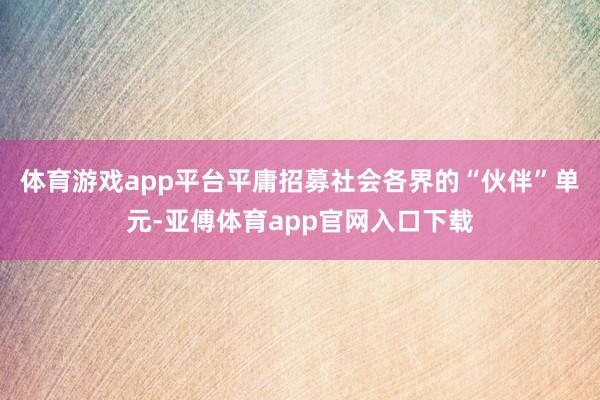 体育游戏app平台平庸招募社会各界的“伙伴”单元-亚傅体育app官网入口下载